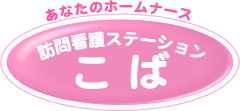 あなたのホームナース

訪問看護ステーション

こば